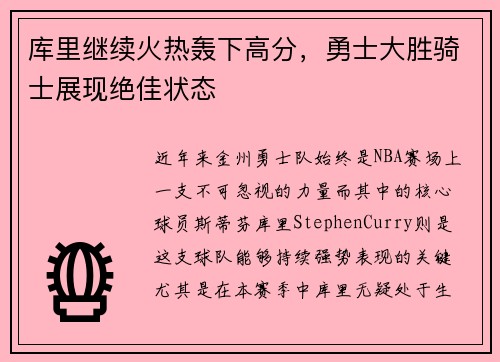 库里继续火热轰下高分，勇士大胜骑士展现绝佳状态

近年来金州勇士队始终是NBA赛场上一支不可忽视的力量而其中的核心球员斯蒂芬库里StephenCurry则是这支球队能够持续强势表现的关键尤其是在本赛季中库里无疑处于生